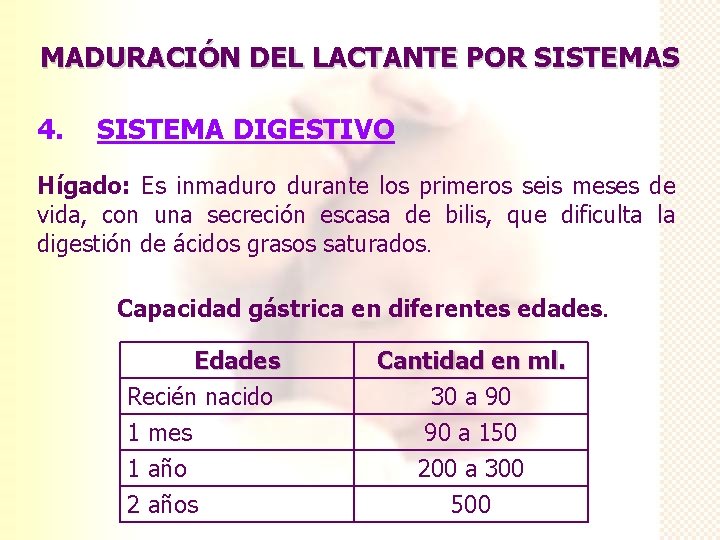 MADURACIÓN DEL LACTANTE POR SISTEMAS

4. SISTEMA DIGESTIVO

Hígado: Es inmaduro durante los primeros seis meses de vida, con una secreción escasa de bilis, que dificulta la digestión de ácidos grasos saturados.

Capacidad gástrica en diferentes edades.

| Edades | Cantidad en ml. |
|---|---|
| Recién nacido | 30 a 90 |
| 1 mes | 90 a 150 |
| 1 año | 200 a 300 |
| 2 años | 500 |